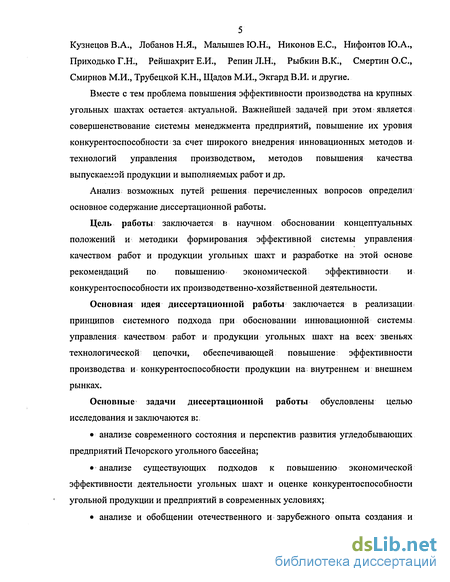 5

Кузнецов В.А., Лобанов Н.Я., Малышев Ю.Н., Никонов Е.С., Нифонтов Ю.А., Приходько Г.Н., Рейшахрит Е.И., Репин Л.Н., Рыбкин В.К., Смертин О.С., Смирнов М.И., Трубецкой К.Н., Щадов М.И., Экгард В.И. и другие.

Вместе с тем проблема повышения эффективности производства на крупных угольных шахтах остается актуальной. Важнейшей задачей при этом является совершенствование системы менеджмента предприятий, повышение их уровня конкурентоспособности за счет широкого внедрения инновационных методов и технологий управления производством, методов повышения качества выпускаемой продукции и выполняемых работ и др.

Анализ возможных путей решения перечисленных вопросов определил основное содержание диссертационной работы.

Цель работы заключается в научном обосновании концептуальных положений и методики формирования эффективной системы управления качеством работ и продукции угольных шахт и разработке на этой основе рекомендаций по повышению экономической эффективности и конкурентоспособности их производственно-хозяйственной деятельности.

Основная идея диссертационной работы заключается в реализации принципов системного подхода при обосновании инновационной системы управления качеством работ и продукции угольных шахт на всех звеньях технологической цепочки, обеспечивающей повышение эффективности производства и конкурентоспособности продукции на внутреннем и внешнем рынках.

Основные задачи диссертационной работы обусловлены целью исследования и заключаются в:

• анализе современного состояния и перспектив развития угледобывающих предприятий Печорского угольного бассейна;

• анализе существующих подходов к повышению экономической эффективности деятельности угольных шахт и оценке конкурентоспособности угольной продукции и предприятий в современных условиях;

• анализе и обобщении отечественного и зарубежного опыта создания и

dsLib.net
библиотека диссертаций